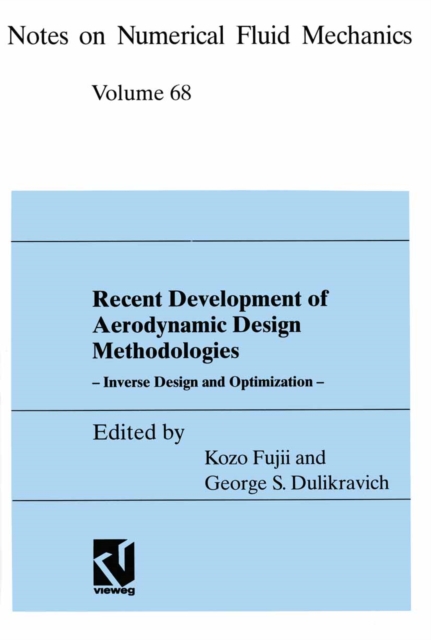 Notes on Numerical Fluid Mechanics

Volume 68

Recent Development of Aerodynamic Design Methodologies

– Inverse Design and Optimization –

Edited by

Kozo Fujii and
George S. Dulikravich

vieweg